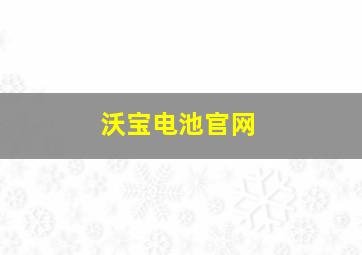 沃宝电池官网